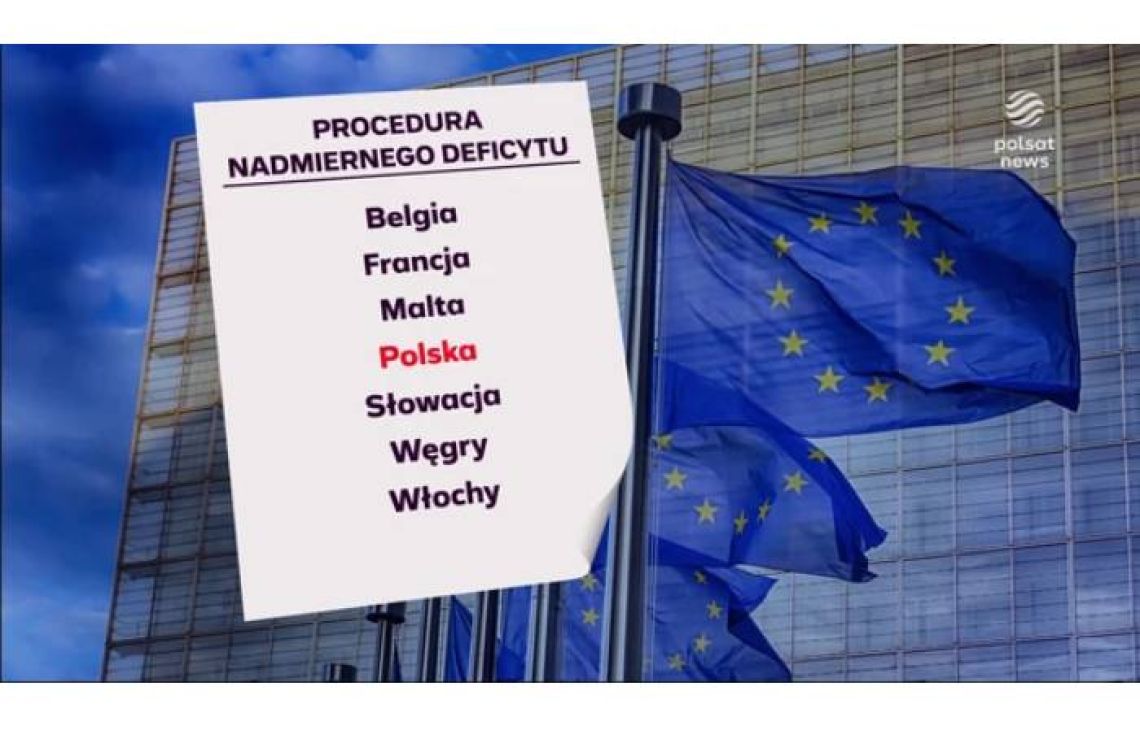 PROCEDURA NADMIERNEGO DEFICYTU

Belgia
Francja
Malta
Polska
Słowacja
Węgry
Włochy

polsat news